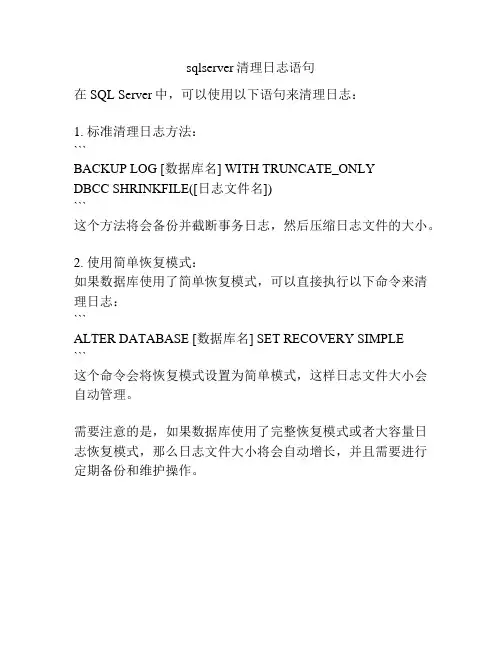 sqlserver清理日志语句

在SQL Server中，可以使用以下语句来清理日志：

1.标准清理日志方法：
```
BACKUP LOG [数据库名] WITH TRUNCATE_ONLY
DBCC SHRINKFILE([日志文件名])
```
这个方法将会备份并截断事务日志，然后压缩日志文件的大小。

2.使用简单恢复模式：
如果数据库使用了简单恢复模式，可以直接执行以下命令来清理日志：
```
ALTER DATABASE [数据库名] SET RECOVERY SIMPLE
```
这个命令会将恢复模式设置为简单模式，这样日志文件大小会自动管理。

需要注意的是，如果数据库使用了完整恢复模式或者大容量日志恢复模式，那么日志文件大小将会自动增长，并且需要进行定期备份和维护操作。